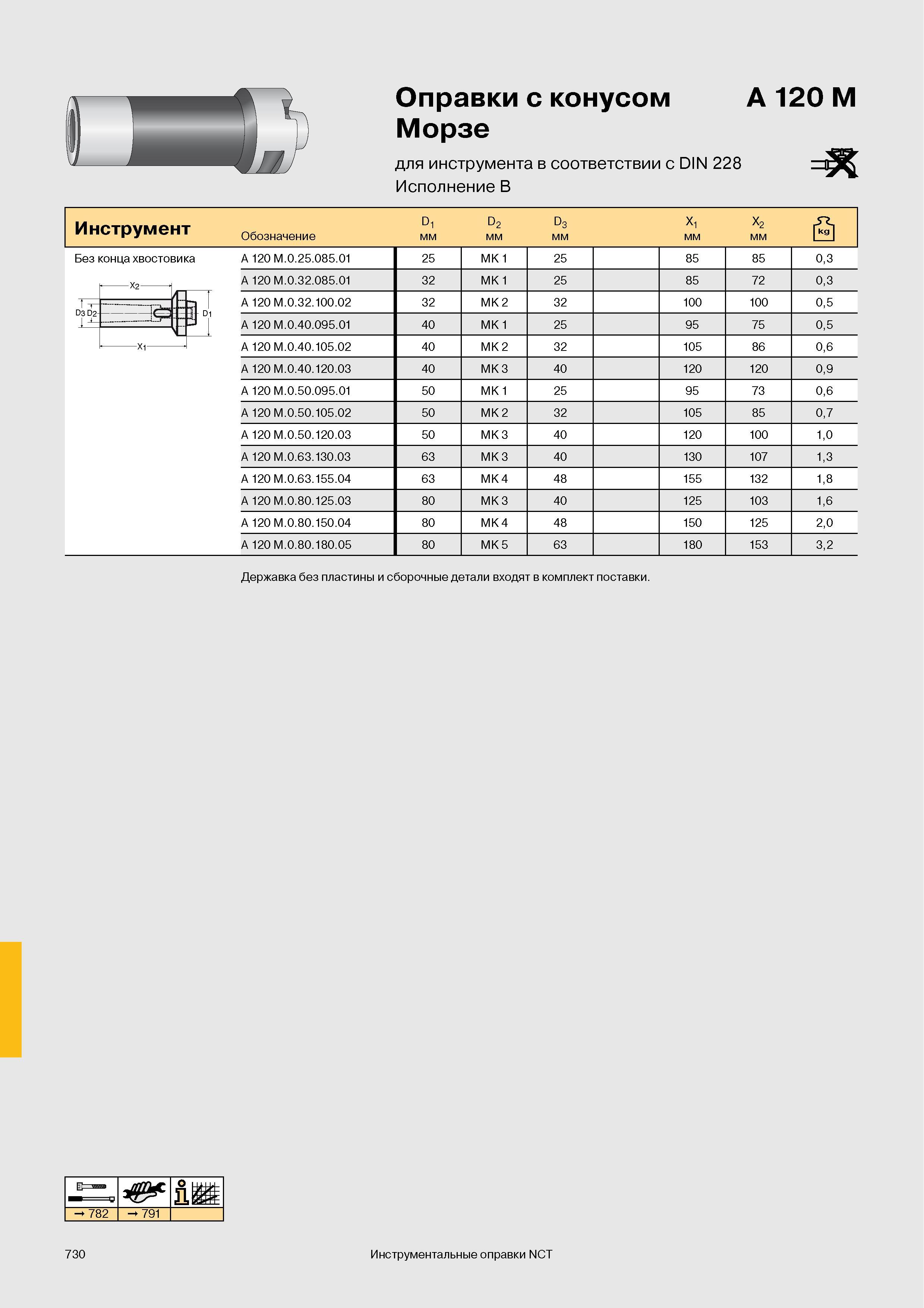 Оправки с конусом Морзе

A 120 M

для инструмента в соответствии с DIN 228
Исполнение B

| Инструмент | Обозначение | $D_1$ мм | $D_2$ мм | $D_3$ мм | | $X_1$ мм | $X_2$ мм | kg |
|---|---|---|---|---|---|---|---|---|
| Без конца хвостовика | A 120 M.0.25.085.01 | 25 | MK 1 | 25 | | 85 | 85 | 0,3 |
| | A 120 M.0.32.085.01 | 32 | MK 1 | 25 | | 85 | 72 | 0,3 |
| | A 120 M.0.32.100.02 | 32 | MK 2 | 32 | | 100 | 100 | 0,5 |
| | A 120 M.0.40.095.01 | 40 | MK 1 | 25 | | 95 | 75 | 0,5 |
| | A 120 M.0.40.105.02 | 40 | MK 2 | 32 | | 105 | 86 | 0,6 |
| | A 120 M.0.40.120.03 | 40 | MK 3 | 40 | | 120 | 120 | 0,9 |
| | A 120 M.0.50.095.01 | 50 | MK 1 | 25 | | 95 | 73 | 0,6 |
| | A 120 M.0.50.105.02 | 50 | MK 2 | 32 | | 105 | 85 | 0,7 |
| | A 120 M.0.50.120.03 | 50 | MK 3 | 40 | | 120 | 100 | 1,0 |
| | A 120 M.0.63.130.03 | 63 | MK 3 | 40 | | 130 | 107 | 1,3 |
| | A 120 M.0.63.155.04 | 63 | MK 4 | 48 | | 155 | 132 | 1,8 |
| | A 120 M.0.80.125.03 | 80 | MK 3 | 40 | | 125 | 103 | 1,6 |
| | A 120 M.0.80.150.04 | 80 | MK 4 | 48 | | 150 | 125 | 2,0 |
| | A 120 M.0.80.180.05 | 80 | MK 5 | 63 | | 180 | 153 | 3,2 |

X2
D3 D2
D1
X1

Державка без пластины и сборочные детали входят в комплект поставки.

→ 782
→ 791

730

Инструментальные оправки NCT